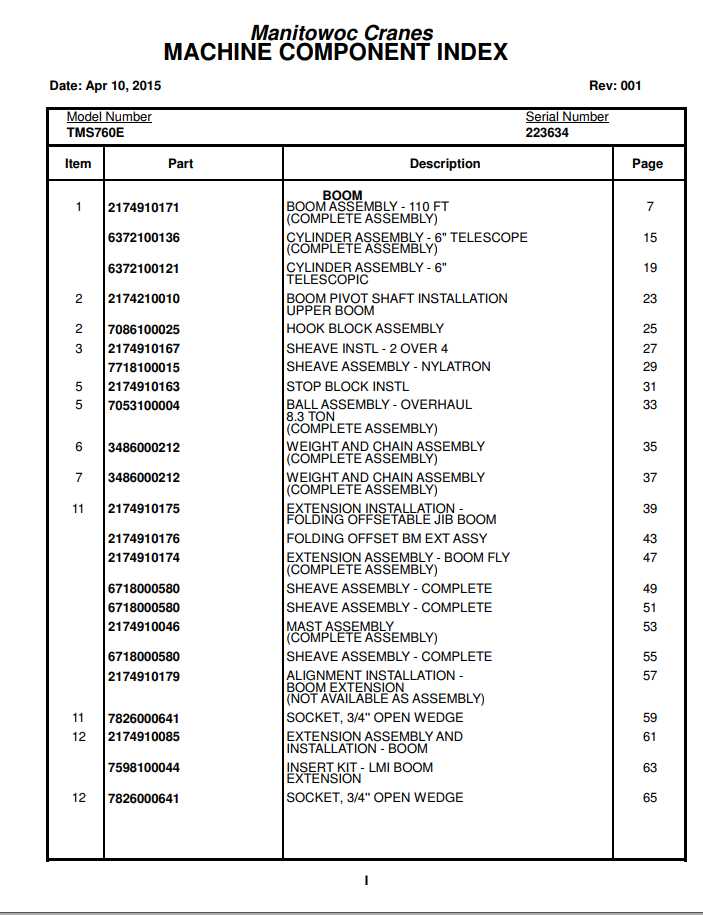 Manitowoc Cranes
MACHINE COMPONENT INDEX

Date: Apr 10, 2015

Rev: 001

Model Number
TMS760E

Serial Number
223634

| Item | Part | Description | Page |
|---|---|---|---|
| | | BOOM | |
| 1 | 2174910171 | BOOM ASSEMBLY - 110 FT (COMPLETE ASSEMBLY) | 7 |
| | 6372100136 | CYLINDER ASSEMBLY - 6" TELESCOPE (COMPLETE ASSEMBLY) | 15 |
| | 6372100121 | CYLINDER ASSEMBLY - 6" TELESCOPIC | 19 |
| 2 | 2174210010 | BOOM PIVOT SHAFT INSTALLATION UPPER BOOM | 23 |
| 2 | 7086100025 | HOOK BLOCK ASSEMBLY | 25 |
| 3 | 2174910167 | SHEAVE INSTL - 2 OVER 4 | 27 |
| | 7718100015 | SHEAVE ASSEMBLY - NYLATRON | 29 |
| 5 | 2174910163 | STOP BLOCK INSTL | 31 |
| 5 | 7053100004 | BALL ASSEMBLY - OVERHAUL 8.3 TON (COMPLETE ASSEMBLY) | 33 |
| 6 | 3486000212 | WEIGHT AND CHAIN ASSEMBLY (COMPLETE ASSEMBLY) | 35 |
| 7 | 3486000212 | WEIGHT AND CHAIN ASSEMBLY (COMPLETE ASSEMBLY) | 37 |
| 11 | 2174910175 | EXTENSION INSTALLATION - FOLDING OFFSETABLE JIB BOOM | 39 |
| | 2174910176 | FOLDING OFFSET BM EXT ASSY | 43 |
| | 2174910174 | EXTENSION ASSEMBLY - BOOM FLY (COMPLETE ASSEMBLY) | 47 |
| | 6718000580 | SHEAVE ASSEMBLY - COMPLETE | 49 |
| | 6718000580 | SHEAVE ASSEMBLY - COMPLETE | 51 |
| | 2174910046 | MAST ASSEMBLY (COMPLETE ASSEMBLY) | 53 |
| | 6718000580 | SHEAVE ASSEMBLY - COMPLETE | 55 |
| | 2174910179 | ALIGNMENT INSTALLATION - BOOM EXTENSION (NOT AVAILABLE AS ASSEMBLY) | 57 |
| 11 | 7826000641 | SOCKET, 3/4" OPEN WEDGE | 59 |
| 12 | 2174910085 | EXTENSION ASSEMBLY AND INSTALLATION - BOOM | 61 |
| | 7598100044 | INSERT KIT - LMI BOOM EXTENSION | 63 |
| 12 | 7826000641 | SOCKET, 3/4" OPEN WEDGE | 65 |

I